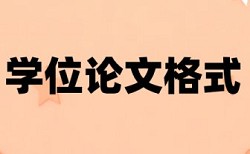 学位论文格式